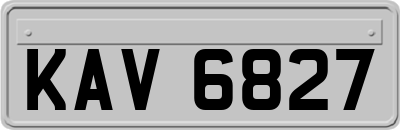 KAV 6827